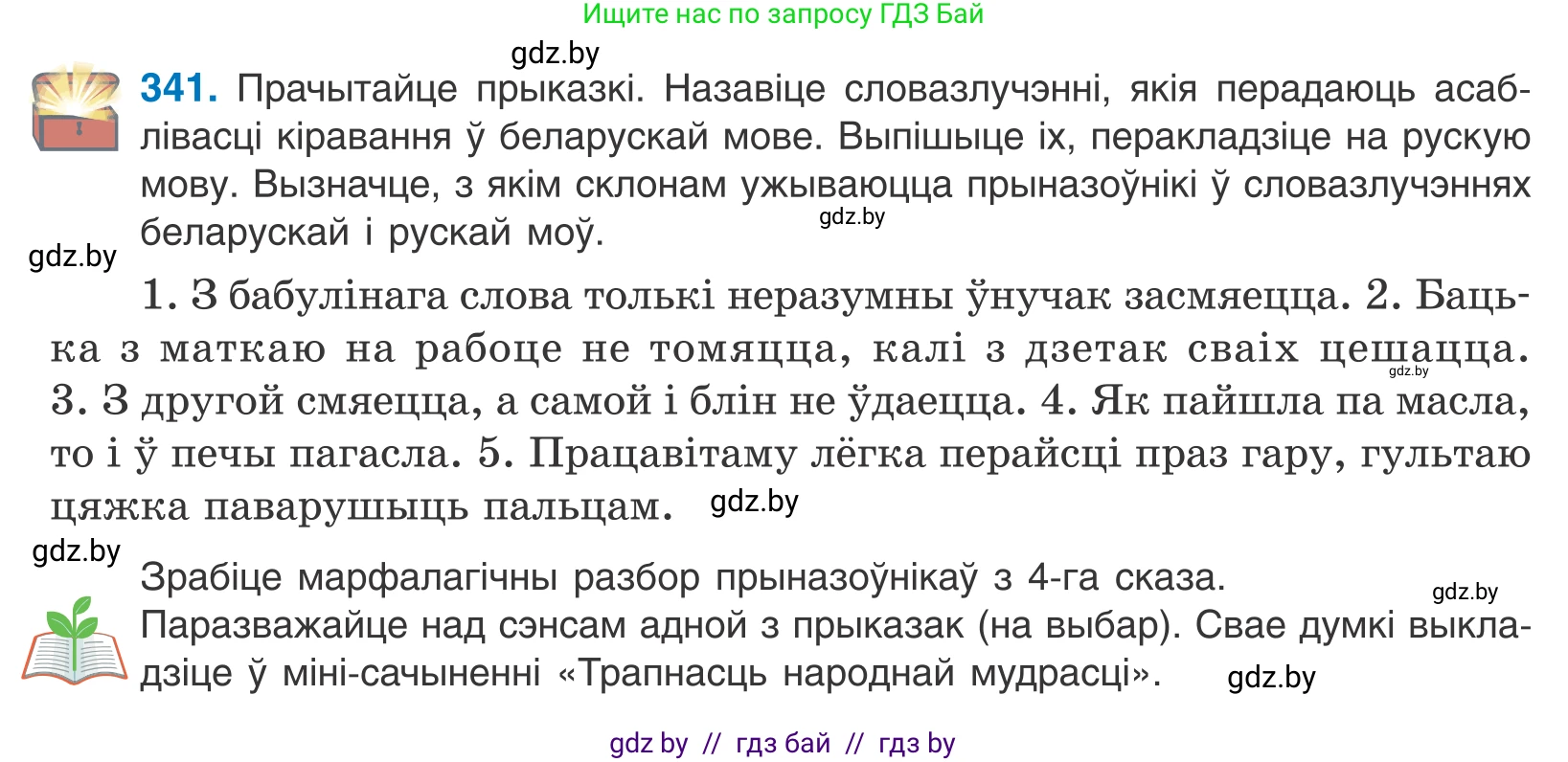 Ищите нас по запросу ГДЗ Бай

gdz.by

341. Прачытайце прыказкі. Назавіце словазлучэнні, якія перадаюць асаблівасці кіравання ў беларускай мове. Выпішыце іх, перакладзіце на рускую мову. Вызначце, з якім склонам ужываюцца прыназоўнікі ў словазлучэннях беларускай і рускай моў.

gdz.by

gdz.by

1. З бабулінага слова толькі неразумны ўнучак засмяецца. 2. Бацька з маткаю на рабоце не томяцца, калі з дзетак сваіх цешацца. 3. З другой смяецца, а самой і блін не ўдаецца. 4. Як пайшла па масла, то і ў печы пагасла. 5. Працавітаму лёгка перайсці праз гару, гультаю цяжка паварушыць пальцам.

gdz.by

gdz.by

gdz.by

Зрабіце марфалагічны разбор прыназоўнікаў з 4-га сказа.

gdz.by

Паразважайце над сэнсам адной з прыказак (на выбар). Свае думкі выкладзіце ў міні-сачыненні «Трапнасць народнай мудрасці».

gdz.by

gdz by // гдз бай // гдз by